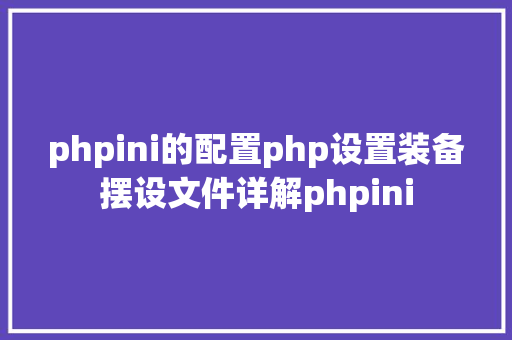 phpini的配置php设置装备摆设文件详解phpini